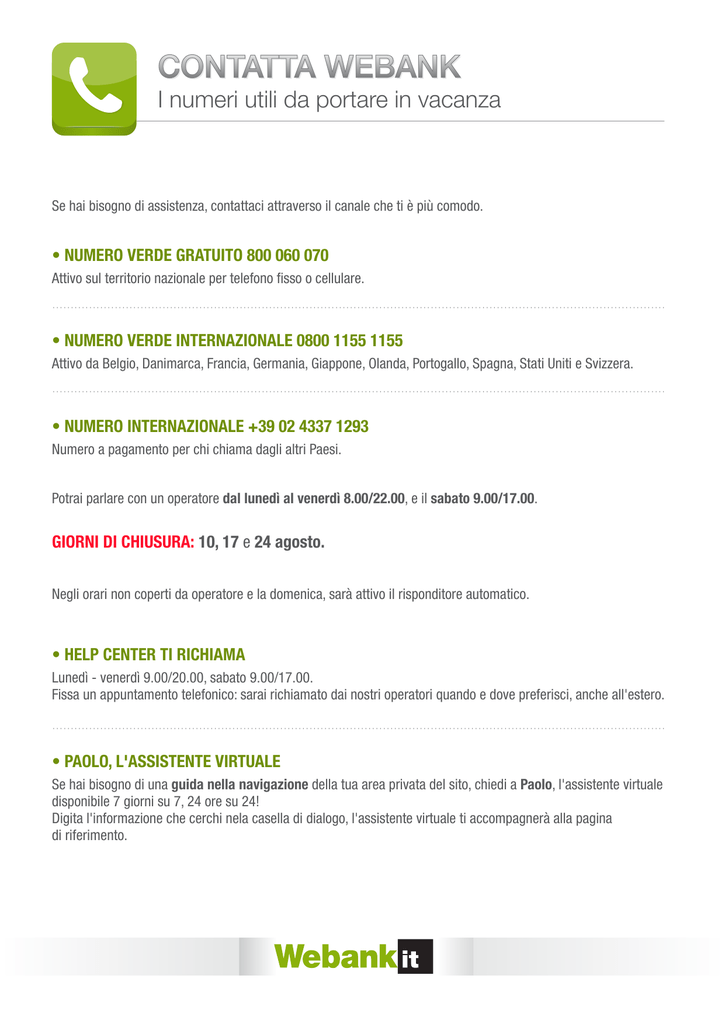 CONTATTA WEBANK
I numeri utili da portare in vacanza

Se hai bisogno di assistenza, contattaci attraverso il canale che ti è più comodo.

• NUMERO VERDE GRATUITO 800 060 070
Attivo sul territorio nazionale per telefono fisso o cellulare.

• NUMERO VERDE INTERNAZIONALE 0800 1155 1155
Attivo da Belgio, Danimarca, Francia, Germania, Giappone, Olanda, Portogallo, Spagna, Stati Uniti e Svizzera.

• NUMERO INTERNAZIONALE +39 02 4337 1293
Numero a pagamento per chi chiama dagli altri Paesi.

Potrai parlare con un operatore dal lunedì al venerdì 8.00/22.00, e il sabato 9.00/17.00.

GIORNI DI CHIUSURA: 10, 17 e 24 agosto.

Negli orari non coperti da operatore e la domenica, sarà attivo il risponditore automatico.

• HELP CENTER TI RICHIAMA
Lunedì - venerdì 9.00/20.00, sabato 9.00/17.00.
Fissa un appuntamento telefonico: sarai richiamato dai nostri operatori quando e dove preferisci, anche all'estero.

• PAOLO, L'ASSISTENTE VIRTUALE
Se hai bisogno di una guida nella navigazione della tua area privata del sito, chiedi a Paolo, l'assistente virtuale disponibile 7 giorni su 7, 24 ore su 24!
Digita l'informazione che cerchi nela casella di dialogo, l'assistente virtuale ti accompagnerà alla pagina di riferimento.

Webank it